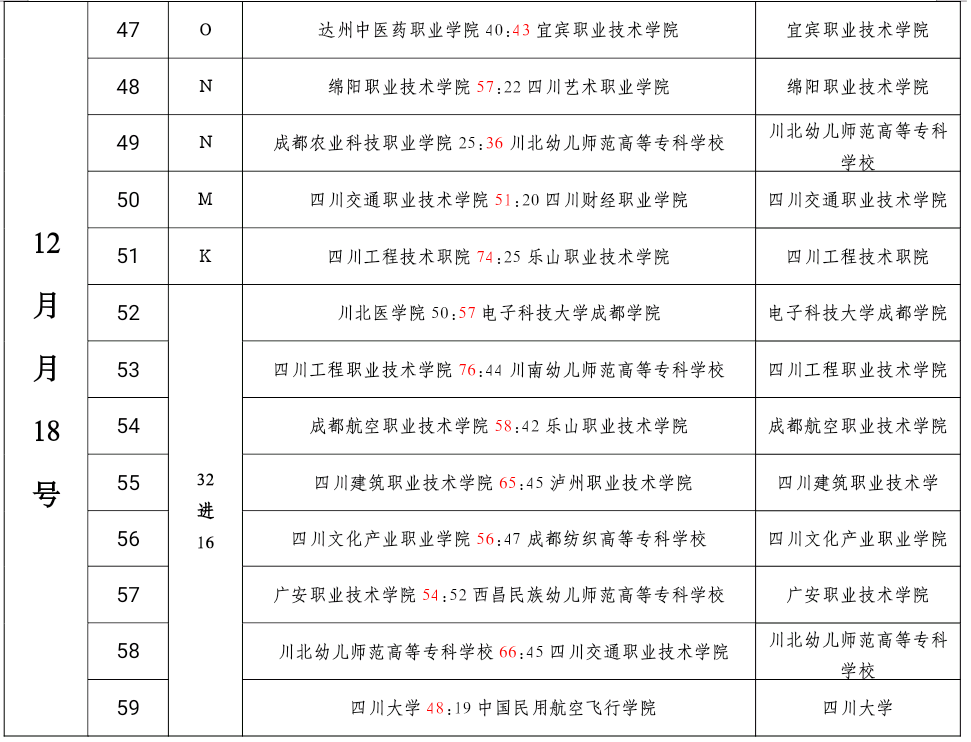 | 12月月18号 | 47 | O | 达州中医药职业学院 40:43 宜宾职业技术学院 | 宜宾职业技术学院 |
|---|---|---|---|---|
| | 48 | N | 绵阳职业技术学院 57:22 四川艺术职业学院 | 绵阳职业技术学院 |
| | 49 | N | 成都农业科技职业学院 25:36 川北幼儿师范高等专科学校 | 川北幼儿师范高等专科学校 |
| | 50 | M | 四川交通职业技术学院 51:20 四川财经职业学院 | 四川交通职业技术学院 |
| | 51 | K | 四川工程技术职院 74:25 乐山职业技术学院 | 四川工程技术职院 |
| | 52 | 32进16 | 川北医学院 50:57 电子科技大学成都学院 | 电子科技大学成都学院 |
| | 53 | | 四川工程职业技术学院 76:44 川南幼儿师范高等专科学校 | 四川工程职业技术学院 |
| | 54 | | 成都航空职业技术学院 58:42 乐山职业技术学院 | 成都航空职业技术学院 |
| | 55 | | 四川建筑职业技术学院 65:45 泸州职业技术学院 | 四川建筑职业技术学 |
| | 56 | | 四川文化产业职业学院 56:47 成都纺织高等专科学校 | 四川文化产业职业学院 |
| | 57 | | 广安职业技术学院 54:52 西昌民族幼儿师范高等专科学校 | 广安职业技术学院 |
| | 58 | | 川北幼儿师范高等专科学校 66:45 四川交通职业技术学院 | 川北幼儿师范高等专科学校 |
| | 59 | | 四川大学 48:19 中国民用航空飞行学院 | 四川大学 |